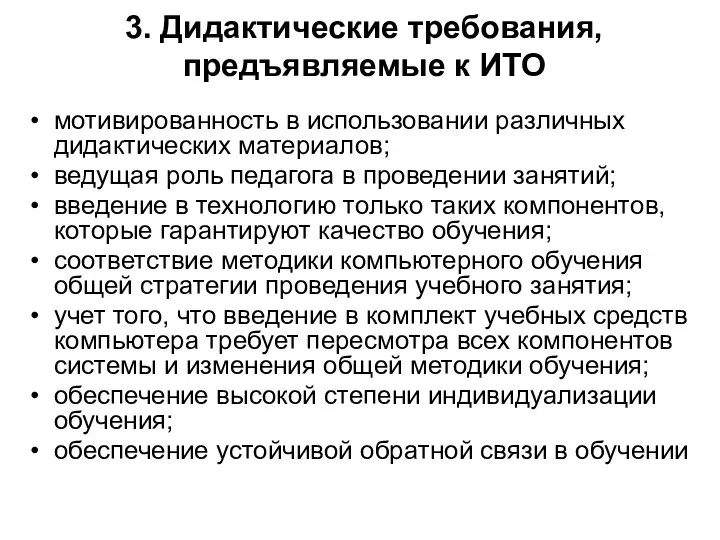 3. Дидактические требования, предъявляемые к ИТО

• мотивированность в использовании различных дидактических материалов;
• ведущая роль педагога в проведении занятий;
• введение в технологию только таких компонентов, которые гарантируют качество обучения;
• соответствие методики компьютерного обучения общей стратегии проведения учебного занятия;
• учет того, что введение в комплект учебных средств компьютера требует пересмотра всех компонентов системы и изменения общей методики обучения;
• обеспечение высокой степени индивидуализации обучения;
• обеспечение устойчивой обратной связи в обучении